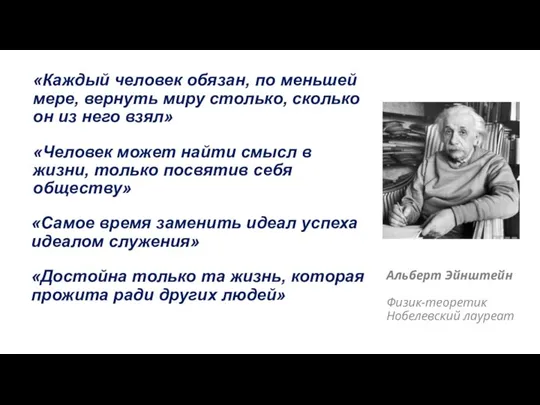 «Каждый человек обязан, по меньшей мере, вернуть миру столько, сколько он из него взял»

«Человек может найти смысл в жизни, только посвятив себя обществу»

«Самое время заменить идеал успеха идеалом служения»

«Достойна только та жизнь, которая прожита ради других людей»

Альберт Эйнштейн

Физик-теоретик
Нобелевский лауреат